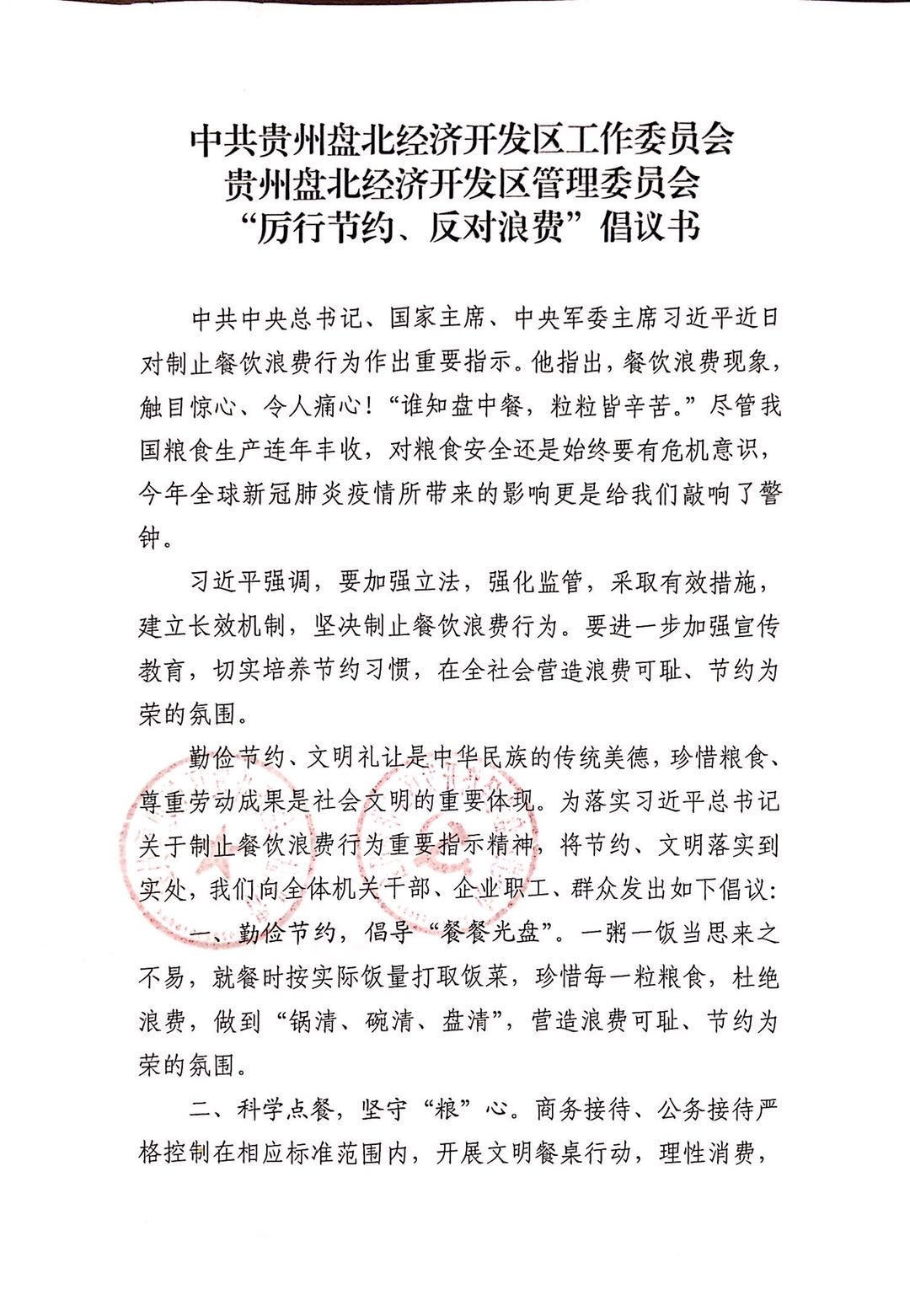 中共贵州盘北经济开发区工作委员会
贵州盘北经济开发区管理委员会
“厉行节约、反对浪费”倡议书

中共中央总书记、国家主席、中央军委主席习近平近日对制止餐饮浪费行为作出重要指示。他指出，餐饮浪费现象，触目惊心、令人痛心！“谁知盘中餐，粒粒皆辛苦。”尽管我国粮食生产连年丰收，对粮食安全还是始终要有危机意识，今年全球新冠肺炎疫情所带来的影响更是给我们敲响了警钟。

习近平强调，要加强立法，强化监管，采取有效措施，建立长效机制，坚决制止餐饮浪费行为。要进一步加强宣传教育，切实培养节约习惯，在全社会营造浪费可耻、节约为荣的氛围。

勤俭节约、文明礼让是中华民族的传统美德，珍惜粮食、尊重劳动成果是社会文明的重要体现。为落实习近平总书记关于制止餐饮浪费行为重要指示精神，将节约、文明落实到实处，我们向全体机关干部、企业职工、群众发出如下倡议：

一、勤俭节约，倡导“餐餐光盘”。一粥一饭当思来之不易，就餐时按实际饭量打取饭菜，珍惜每一粒粮食，杜绝浪费，做到“锅清、碗清、盘清”，营造浪费可耻、节约为荣的氛围。

二、科学点餐，坚守“粮”心。商务接待、公务接待严格控制在相应标准范围内，开展文明餐桌行动，理性消费，